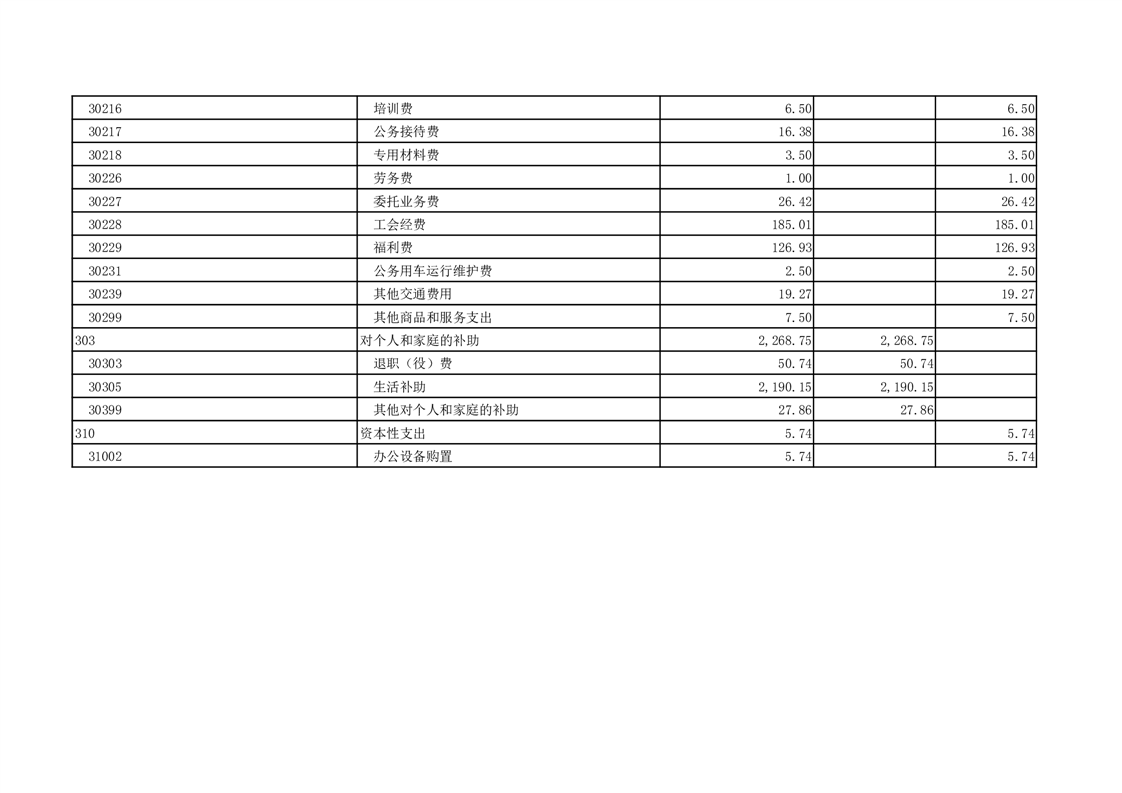 | 30216 | 培训费 | 6.50 |  | 6.50 |
|---|---|---|---|---|
| 30217 | 公务接待费 | 16.38 |  | 16.38 |
| 30218 | 专用材料费 | 3.50 |  | 3.50 |
| 30226 | 劳务费 | 1.00 |  | 1.00 |
| 30227 | 委托业务费 | 26.42 |  | 26.42 |
| 30228 | 工会经费 | 185.01 |  | 185.01 |
| 30229 | 福利费 | 126.93 |  | 126.93 |
| 30231 | 公务用车运行维护费 | 2.50 |  | 2.50 |
| 30239 | 其他交通费用 | 19.27 |  | 19.27 |
| 30299 | 其他商品和服务支出 | 7.50 |  | 7.50 |
| 303 | 对个人和家庭的补助 | 2,268.75 | 2,268.75 |  |
| 30303 | 退职（役）费 | 50.74 | 50.74 |  |
| 30305 | 生活补助 | 2,190.15 | 2,190.15 |  |
| 30399 | 其他对个人和家庭的补助 | 27.86 | 27.86 |  |
| 310 | 资本性支出 | 5.74 |  | 5.74 |
| 31002 | 办公设备购置 | 5.74 |  | 5.74 |